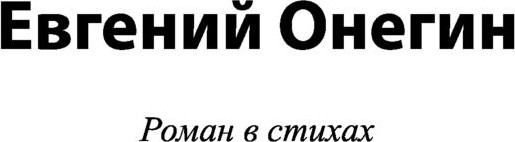 Евгений Онегин

Роман в стихах